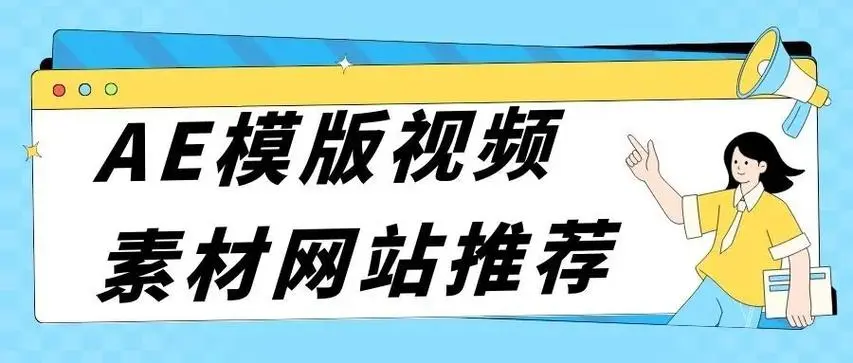 AE模版视频
素材网站推荐